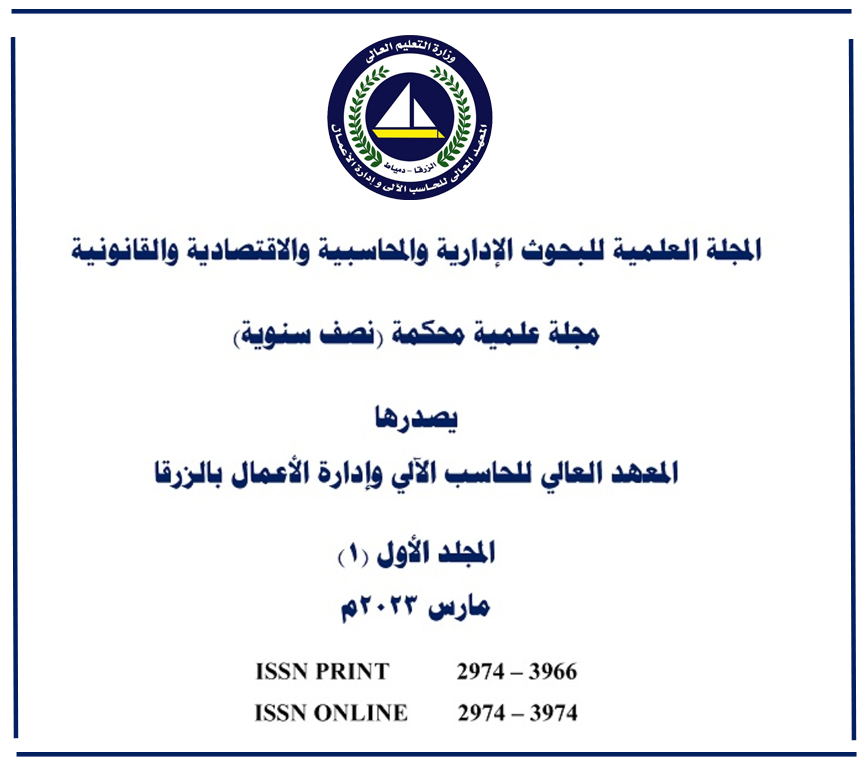 وزارة التعليم العالى
المعهد العالى للحاسب الآلى و إدارة الأعمال
الزرقا - دمياط

المجلة العلمية للبحوث الإدارية والمحاسبية والاقتصادية والقانونية

مجلة علمية محكمة (نصف سنوية)

يصدرها

المعهد العالي للحاسب الآلي وإدارة الأعمال بالزرقا

المجلد الأول (١)

مارس ٢٠٢٣م

ISSN PRINT 2974 – 3966

ISSN ONLINE 2974 – 3974